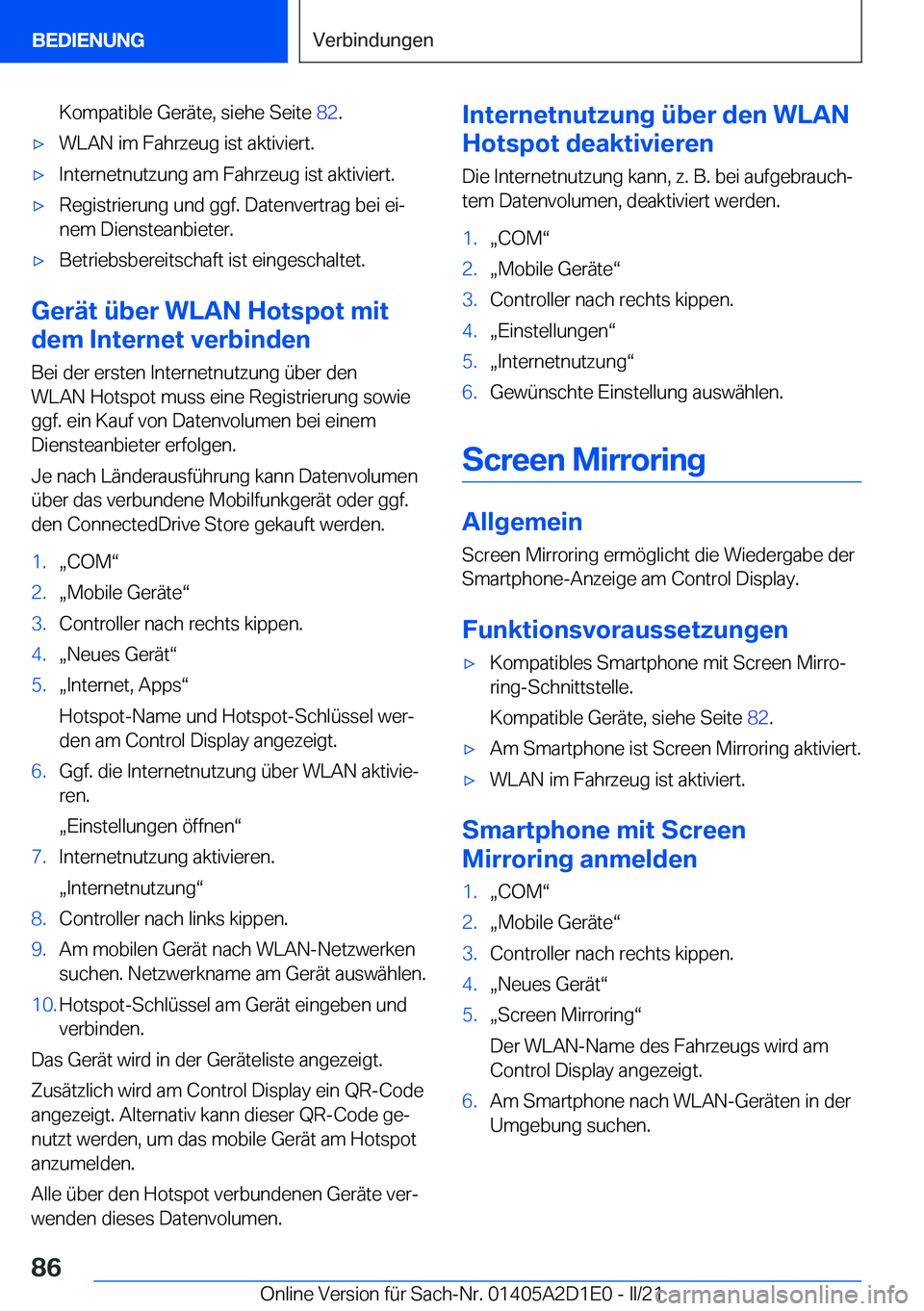 BEDIENUNG

Verbindungen

Kompatible Geräte, siehe Seite 82.

▷ WLAN im Fahrzeug ist aktiviert.

▷ Internetnutzung am Fahrzeug ist aktiviert.

▷ Registrierung und ggf. Datenvertrag bei einem Diensteanbieter.

▷ Betriebsbereitschaft ist eingeschaltet.

Gerät über WLAN Hotspot mit dem Internet verbinden

Bei der ersten Internetnutzung über den WLAN Hotspot muss eine Registrierung sowie ggf. ein Kauf von Datenvolumen bei einem Diensteanbieter erfolgen.

Je nach Länderausführung kann Datenvolumen über das verbundene Mobilfunkgerät oder ggf. den ConnectedDrive Store gekauft werden.

1. „COM“
2. „Mobile Geräte“
3. Controller nach rechts kippen.
4. „Neues Gerät“
5. „Internet, Apps“

Hotspot-Name und Hotspot-Schlüssel werden am Control Display angezeigt.

6. Ggf. die Internetnutzung über WLAN aktivieren.

„Einstellungen öffnen“

7. Internetnutzung aktivieren.

„Internetnutzung“

8. Controller nach links kippen.
9. Am mobilen Gerät nach WLAN-Netzwerken suchen. Netzwerkname am Gerät auswählen.
10. Hotspot-Schlüssel am Gerät eingeben und verbinden.

Das Gerät wird in der Geräteliste angezeigt.

Zusätzlich wird am Control Display ein QR-Code angezeigt. Alternativ kann dieser QR-Code genutzt werden, um das mobile Gerät am Hotspot anzumelden.

Alle über den Hotspot verbundenen Geräte verwenden dieses Datenvolumen.

Internetnutzung über den WLAN Hotspot deaktivieren

Die Internetnutzung kann, z. B. bei aufgebrauchtem Datenvolumen, deaktiviert werden.

1. „COM“
2. „Mobile Geräte“
3. Controller nach rechts kippen.
4. „Einstellungen“
5. „Internetnutzung“
6. Gewünschte Einstellung auswählen.

Screen Mirroring

Allgemein

Screen Mirroring ermöglicht die Wiedergabe der Smartphone-Anzeige am Control Display.

Funktionsvoraussetzungen

▷ Kompatibles Smartphone mit Screen Mirroring-Schnittstelle.

Kompatible Geräte, siehe Seite 82.

▷ Am Smartphone ist Screen Mirroring aktiviert.

▷ WLAN im Fahrzeug ist aktiviert.

Smartphone mit Screen Mirroring anmelden

1. „COM“
2. „Mobile Geräte“
3. Controller nach rechts kippen.
4. „Neues Gerät“
5. „Screen Mirroring“

Der WLAN-Name des Fahrzeugs wird am Control Display angezeigt.

6. Am Smartphone nach WLAN-Geräten in der Umgebung suchen.

86

Online Version für Sach-Nr. 01405A2D1E0 - II/21 carmanualsonline.info